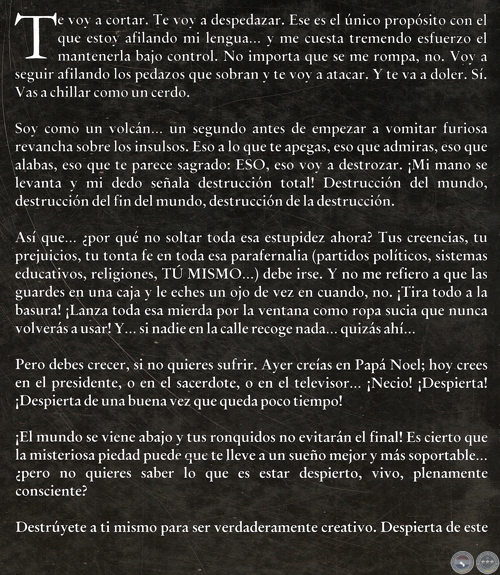 Te voy a cortar. Te voy a despedazar. Ese es el único propósito con el que estoy afilando mi lengua... y me cuesta tremendo esfuerzo el mantenerla bajo control. No importa que se me rompa, no. Voy a seguir afilando los pedazos que sobran y te voy a atacar. Y te va a doler. Sí. Vas a chillar como un cerdo.

Soy como un volcán... un segundo antes de empezar a vomitar furiosa revancha sobre los insulsos. Eso a lo que te apegas, eso que admiras, eso que alabas, eso que te parece sagrado: ESO, eso voy a destrozar. ¡Mi mano se levanta y mi dedo señala destrucción total! Destrucción del mundo, destrucción del fin del mundo, destrucción de la destrucción.

Así que... ¿por qué no soltar toda esa estupidez ahora? Tus creencias, tu prejuicios, tu tonta fe en toda esa parafernalia (partidos políticos, sistemas educativos, religiones, TÚ MISMO...) debe irse. Y no me refiero a que las guardes en una caja y le eches un ojo de vez en cuando, no. ¡Tira todo a la basura! ¡Lanza toda esa mierda por la ventana como ropa sucia que nunca volverás a usar! Y... si nadie en la calle recoge nada... quizás ahí...

Pero debes crecer, si no quieres sufrir. Ayer creías en Papá Noel; hoy crees en el presidente, o en el sacerdote, o en el televisor... ¡Necio! ¡Despierta! ¡Despierta de una buena vez que queda poco tiempo!

¡El mundo se viene abajo y tus ronquidos no evitarán el final! Es cierto que la misteriosa piedad puede que te lleve a un sueño mejor y más soportable... ¿pero no quieres saber lo que es estar despierto, vivo, plenamente consciente?

Destrúyete a ti mismo para ser verdaderamente creativo. Despierta de este